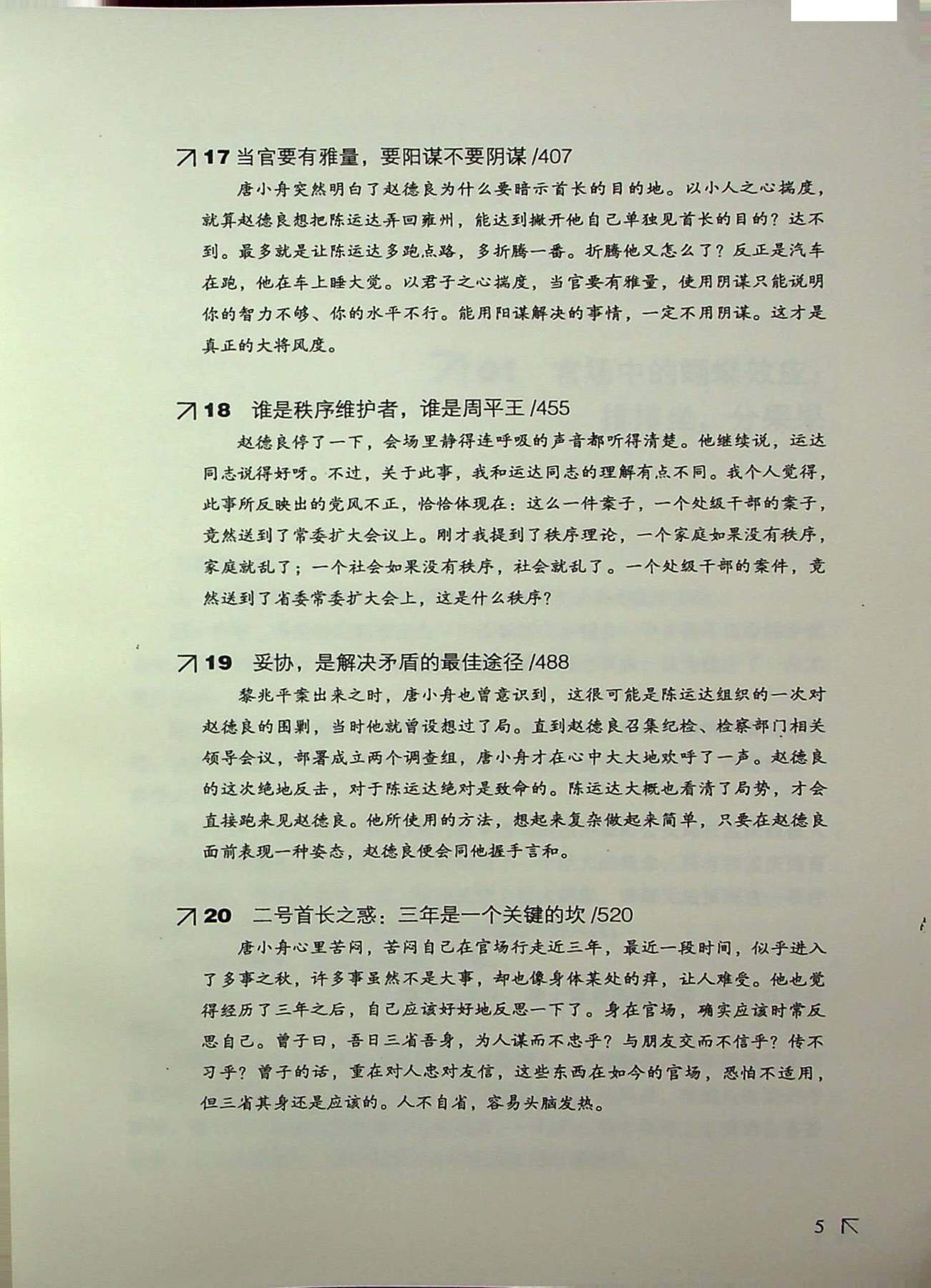 17 当官要有雅量，要阳谋不要阴谋 /407

唐小舟突然明白了赵德良为什么要暗示首长的目的地。以小人之心揣度，就算赵德良想把陈运达弄回雍州，能达到撇开他自己单独见首长的目的？达不到。最多就是让陈运达多跑点路，多折腾一番。折腾他又怎么了？反正是汽车在跑，他在车上睡大觉。以君子之心揣度，当官要有雅量，使用阴谋只能说明你的智力不够、你的水平不行。能用阳谋解决的事情，一定不用阴谋。这才是真正的大将风度。

18 谁是秩序维护者，谁是周平王 /455

赵德良停了一下，会场里静得连呼吸的声音都听得清楚。他继续说，运达同志说得好呀。不过，关于此事，我和运达同志的理解有点不同。我个人觉得，此事所反映出的党风不正，恰恰体现在：这么一件案子，一个处级干部的案子，竟然送到了常委扩大会议上。刚才我提到了秩序理论，一个家庭如果没有秩序，家庭就乱了；一个社会如果没有秩序，社会就乱了。一个处级干部的案件，竟然送到了省委常委扩大会上，这是什么秩序？

19 妥协，是解决矛盾的最佳途径 /488

黎兆平案出来之时，唐小舟也曾意识到，这很可能是陈运达组织的一次对赵德良的围剿，当时他就曾设想过了局。直到赵德良召集纪检、检察部门相关领导会议，部署成立两个调查组，唐小舟才在心中大大地欢呼了一声。赵德良的这次绝地反击，对于陈运达绝对是致命的。陈运达大概也看清了局势，才会直接跑来见赵德良。他所使用的方法，想起来复杂做起来简单，只要在赵德良面前表现一种姿态，赵德良便会同他握手言和。

20 二号首长之惑：三年是一个关键的坎 /520

唐小舟心里苦闷，苦闷自己在官场行走近三年，最近一段时间，似乎进入了多事之秋，许多事虽然不是大事，却也像身体某处的痒，让人难受。他也觉得经历了三年之后，自己应该好好地反思一下了。身在官场，确实应该时常反思自己。曾子曰，吾日三省吾身，为人谋而不忠乎？与朋友交而不信乎？传不习乎？曾子的话，重在对人忠对友信，这些东西在如今的官场，恐怕不适用，但三省其身还是应该的。人不自省，容易头脑发热。

5